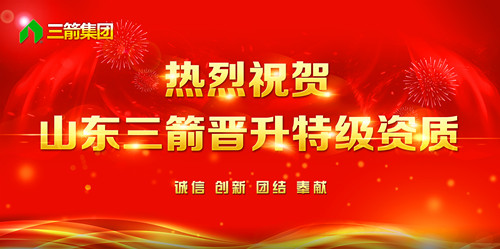 三箭集团

热烈祝贺
山东三箭晋升特级资质

诚信 创新 团结 奉献